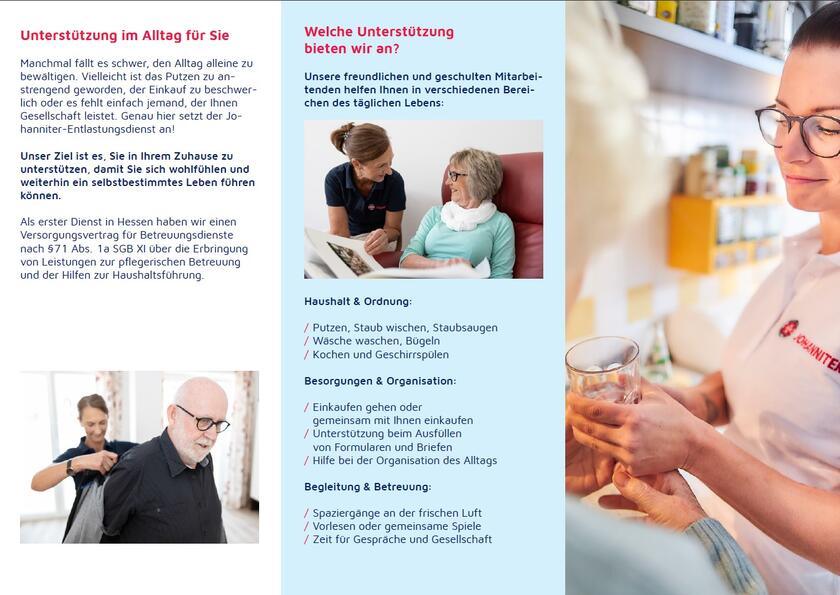 Unterstützung im Alltag für Sie

Manchmal fällt es schwer, den Alltag alleine zu bewältigen. Vielleicht ist das Putzen zu anstrengend geworden, der Einkauf zu beschwerlich oder es fehlt einfach jemand, der Ihnen Gesellschaft leistet. Genau hier setzt der Johanniter-Entlastungsdienst an!

Unser Ziel ist es, Sie in Ihrem Zuhause zu unterstützen, damit Sie sich wohlfühlen und weiterhin ein selbstbestimmtes Leben führen können.

Als erster Dienst in Hessen haben wir einen Versorgungsvertrag für Betreuungsdienste nach §71 Abs. 1a SGB XI über die Erbringung von Leistungen zur pflegerischen Betreuung und der Hilfen zur Haushaltsführung.

Welche Unterstützung bieten wir an?

Unsere freundlichen und geschulten Mitarbeitenden helfen Ihnen in verschiedenen Bereichen des täglichen Lebens:

Haushalt & Ordnung:

/ Putzen, Staub wischen, Staubsaugen
/ Wäsche waschen, Bügeln
/ Kochen und Geschirrspülen

Besorgungen & Organisation:

/ Einkaufen gehen oder gemeinsam mit Ihnen einkaufen
/ Unterstützung beim Ausfüllen von Formularen und Briefen
/ Hilfe bei der Organisation des Alltags

Begleitung & Betreuung:

/ Spaziergänge an der frischen Luft
/ Vorlesen oder gemeinsame Spiele
/ Zeit für Gespräche und Gesellschaft

JOHANNITER